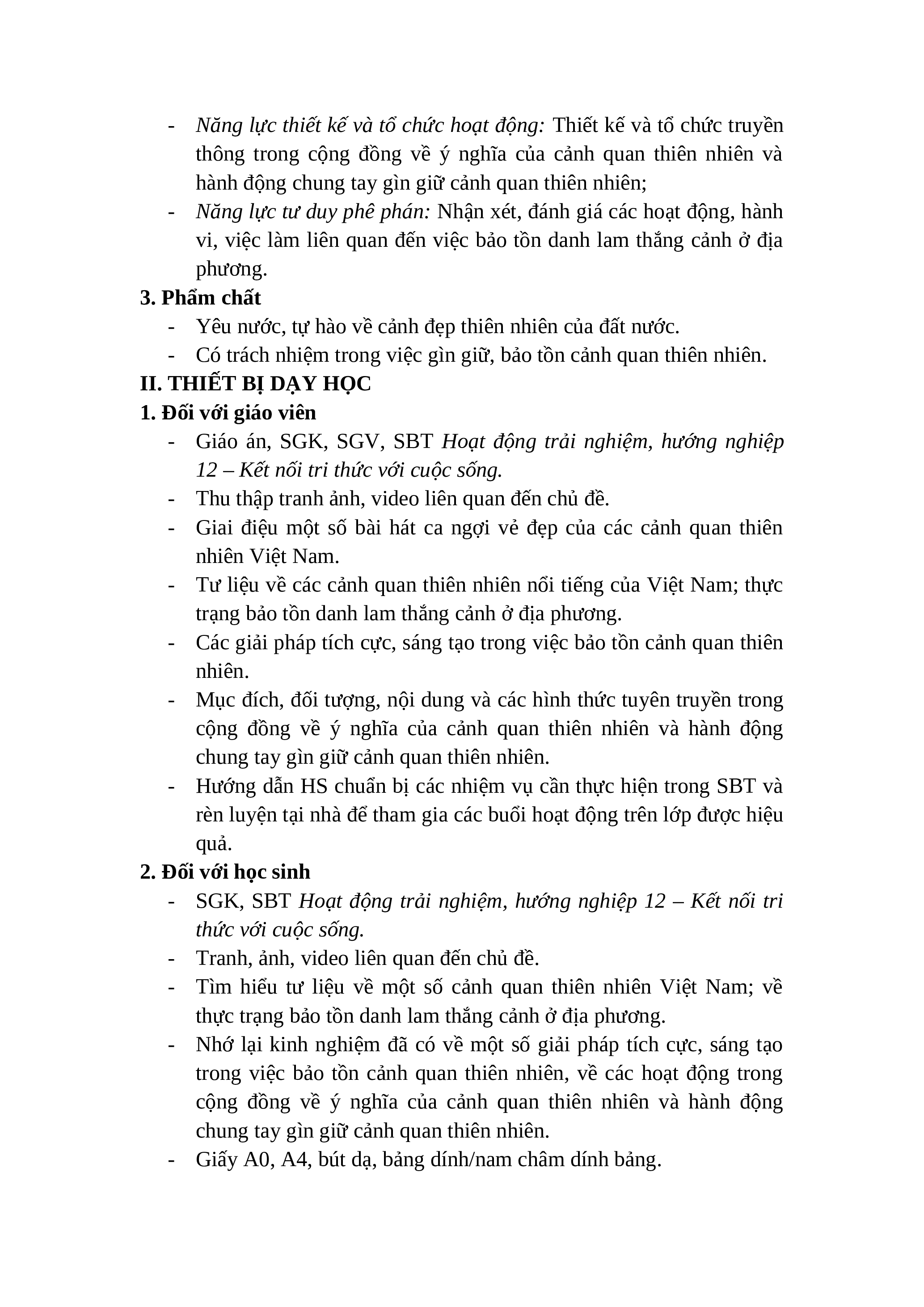 - Năng lực thiết kế và tổ chức hoạt động: Thiết kế và tổ chức truyền thông trong cộng đồng về ý nghĩa của cảnh quan thiên nhiên và hành động chung tay gìn giữ cảnh quan thiên nhiên;
- Năng lực tư duy phê phán: Nhận xét, đánh giá các hoạt động, hành vi, việc làm liên quan đến việc bảo tồn danh lam thắng cảnh ở địa phương.

3. Phẩm chất
- Yêu nước, tự hào về cảnh đẹp thiên nhiên của đất nước.
- Có trách nhiệm trong việc gìn giữ, bảo tồn cảnh quan thiên nhiên.

II. THIẾT BỊ DẠY HỌC
1. Đối với giáo viên
- Giáo án, SGK, SGV, SBT Hoạt động trải nghiệm, hướng nghiệp 12 – Kết nối tri thức với cuộc sống.
- Thu thập tranh ảnh, video liên quan đến chủ đề.
- Giai điệu một số bài hát ca ngợi vẻ đẹp của các cảnh quan thiên nhiên Việt Nam.
- Tư liệu về các cảnh quan thiên nhiên nổi tiếng của Việt Nam; thực trạng bảo tồn danh lam thắng cảnh ở địa phương.
- Các giải pháp tích cực, sáng tạo trong việc bảo tồn cảnh quan thiên nhiên.
- Mục đích, đối tượng, nội dung và các hình thức tuyên truyền trong cộng đồng về ý nghĩa của cảnh quan thiên nhiên và hành động chung tay gìn giữ cảnh quan thiên nhiên.
- Hướng dẫn HS chuẩn bị các nhiệm vụ cần thực hiện trong SBT và rèn luyện tại nhà để tham gia các buổi hoạt động trên lớp được hiệu quả.

2. Đối với học sinh
- SGK, SBT Hoạt động trải nghiệm, hướng nghiệp 12 – Kết nối tri thức với cuộc sống.
- Tranh, ảnh, video liên quan đến chủ đề.
- Tìm hiểu tư liệu về một số cảnh quan thiên nhiên Việt Nam; về thực trạng bảo tồn danh lam thắng cảnh ở địa phương.
- Nhớ lại kinh nghiệm đã có về một số giải pháp tích cực, sáng tạo trong việc bảo tồn cảnh quan thiên nhiên, về các hoạt động trong cộng đồng về ý nghĩa của cảnh quan thiên nhiên và hành động chung tay gìn giữ cảnh quan thiên nhiên.
- Giấy A0, A4, bút dạ, bảng dính/nam châm dính bảng.